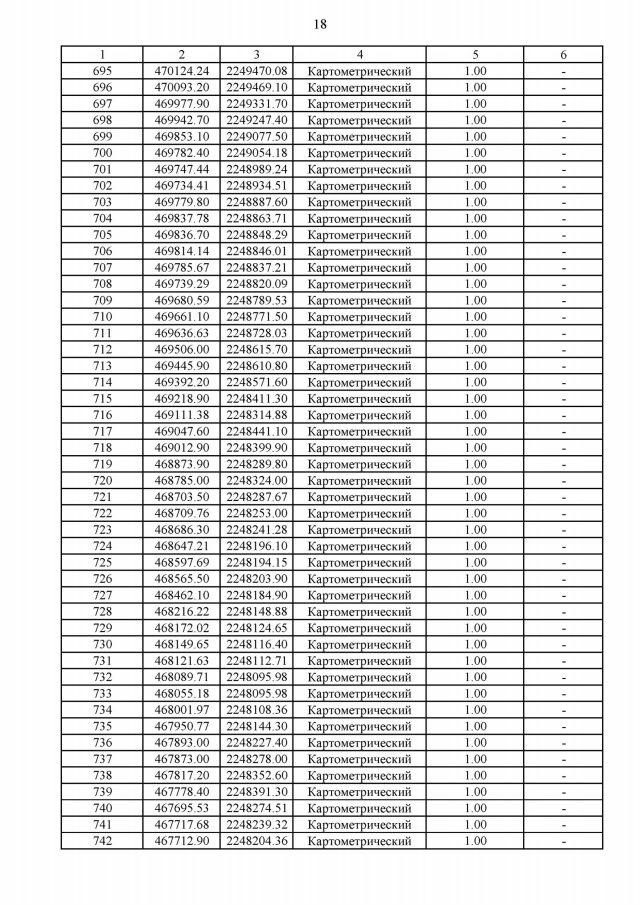 18

| 1 | 2 | 3 | 4 | 5 | 6 |
|---|---|---|---|---|---|
| 695 | 470124.24 | 2249470.08 | Картометрический | 1.00 | - |
| 696 | 470093.20 | 2249469.10 | Картометрический | 1.00 | - |
| 697 | 469977.90 | 2249331.70 | Картометрический | 1.00 | - |
| 698 | 469942.70 | 2249247.40 | Картометрический | 1.00 | - |
| 699 | 469853.10 | 2249077.50 | Картометрический | 1.00 | - |
| 700 | 469782.40 | 2249054.18 | Картометрический | 1.00 | - |
| 701 | 469747.44 | 2248989.24 | Картометрический | 1.00 | - |
| 702 | 469734.41 | 2248934.51 | Картометрический | 1.00 | - |
| 703 | 469779.80 | 2248887.60 | Картометрический | 1.00 | - |
| 704 | 469837.78 | 2248863.71 | Картометрический | 1.00 | - |
| 705 | 469836.70 | 2248848.29 | Картометрический | 1.00 | - |
| 706 | 469814.14 | 2248846.01 | Картометрический | 1.00 | - |
| 707 | 469785.67 | 2248837.21 | Картометрический | 1.00 | - |
| 708 | 469739.29 | 2248820.09 | Картометрический | 1.00 | - |
| 709 | 469680.59 | 2248789.53 | Картометрический | 1.00 | - |
| 710 | 469661.10 | 2248771.50 | Картометрический | 1.00 | - |
| 711 | 469636.63 | 2248728.03 | Картометрический | 1.00 | - |
| 712 | 469506.00 | 2248615.70 | Картометрический | 1.00 | - |
| 713 | 469445.90 | 2248610.80 | Картометрический | 1.00 | - |
| 714 | 469392.20 | 2248571.60 | Картометрический | 1.00 | - |
| 715 | 469218.90 | 2248411.30 | Картометрический | 1.00 | - |
| 716 | 469111.38 | 2248314.88 | Картометрический | 1.00 | - |
| 717 | 469047.60 | 2248441.10 | Картометрический | 1.00 | - |
| 718 | 469012.90 | 2248399.90 | Картометрический | 1.00 | - |
| 719 | 468873.90 | 2248289.80 | Картометрический | 1.00 | - |
| 720 | 468785.00 | 2248324.00 | Картометрический | 1.00 | - |
| 721 | 468703.50 | 2248287.67 | Картометрический | 1.00 | - |
| 722 | 468709.76 | 2248253.00 | Картометрический | 1.00 | - |
| 723 | 468686.30 | 2248241.28 | Картометрический | 1.00 | - |
| 724 | 468647.21 | 2248196.10 | Картометрический | 1.00 | - |
| 725 | 468597.69 | 2248194.15 | Картометрический | 1.00 | - |
| 726 | 468565.50 | 2248203.90 | Картометрический | 1.00 | - |
| 727 | 468462.10 | 2248184.90 | Картометрический | 1.00 | - |
| 728 | 468216.22 | 2248148.88 | Картометрический | 1.00 | - |
| 729 | 468172.02 | 2248124.65 | Картометрический | 1.00 | - |
| 730 | 468149.65 | 2248116.40 | Картометрический | 1.00 | - |
| 731 | 468121.63 | 2248112.71 | Картометрический | 1.00 | - |
| 732 | 468089.71 | 2248095.98 | Картометрический | 1.00 | - |
| 733 | 468055.18 | 2248095.98 | Картометрический | 1.00 | - |
| 734 | 468001.97 | 2248108.36 | Картометрический | 1.00 | - |
| 735 | 467950.77 | 2248144.30 | Картометрический | 1.00 | - |
| 736 | 467893.00 | 2248227.40 | Картометрический | 1.00 | - |
| 737 | 467873.00 | 2248278.00 | Картометрический | 1.00 | - |
| 738 | 467817.20 | 2248352.60 | Картометрический | 1.00 | - |
| 739 | 467778.40 | 2248391.30 | Картометрический | 1.00 | - |
| 740 | 467695.53 | 2248274.51 | Картометрический | 1.00 | - |
| 741 | 467717.68 | 2248239.32 | Картометрический | 1.00 | - |
| 742 | 467712.90 | 2248204.36 | Картометрический | 1.00 | - |